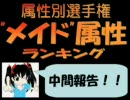 属性別選手権
"メイド"属性
ランキング

中間報告！！